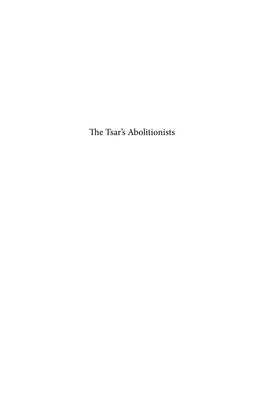 The Tsar's Abolitionists